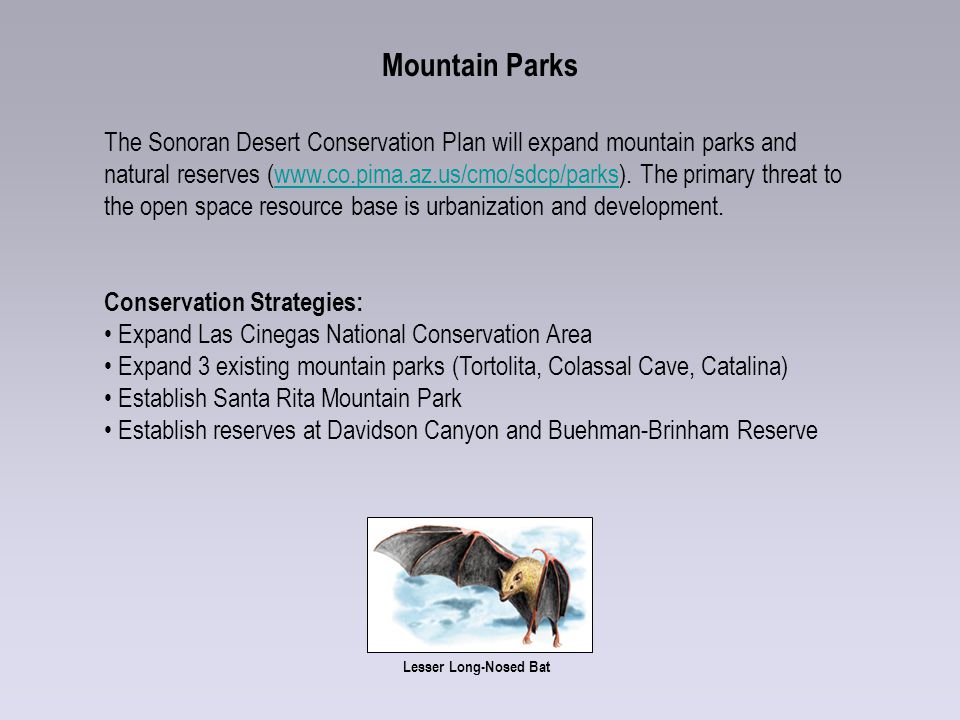 Mountain Parks

The Sonoran Desert Conservation Plan will expand mountain parks and natural reserves (www.co.pima.az.us/cmo/sdcp/parks). The primary threat to the open space resource base is urbanization and development.

Conservation Strategies:
• Expand Las Cinegas National Conservation Area
• Expand 3 existing mountain parks (Tortolita, Colassal Cave, Catalina)
• Establish Santa Rita Mountain Park
• Establish reserves at Davidson Canyon and Buehman-Brinham Reserve

Lesser Long-Nosed Bat